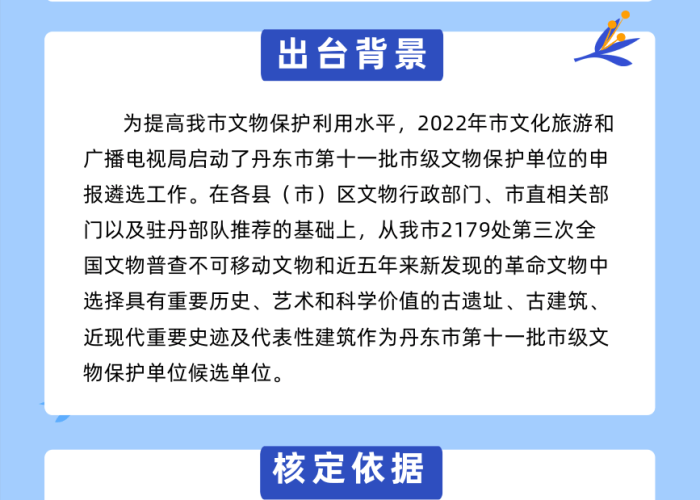 出台背景

为提高我市文物保护利用水平，2022年市文化旅游和广播电视局启动了丹东市第十一批市级文物保护单位的申报遴选工作。在各县（市）区文物行政部门、市直相关部门以及驻丹部队推荐的基础上，从我市2179处第三次全国文物普查不可移动文物和近五年来新发现的革命文物中选择具有重要历史、艺术和科学价值的古遗址、古建筑、近现代重要史迹及代表性建筑作为丹东市第十一批市级文物保护单位候选单位。

核定依据